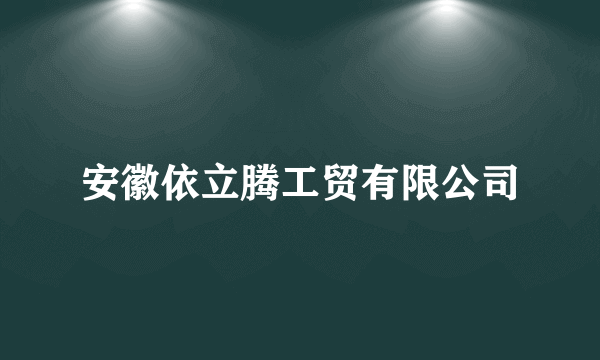 安徽依立腾工贸有限公司